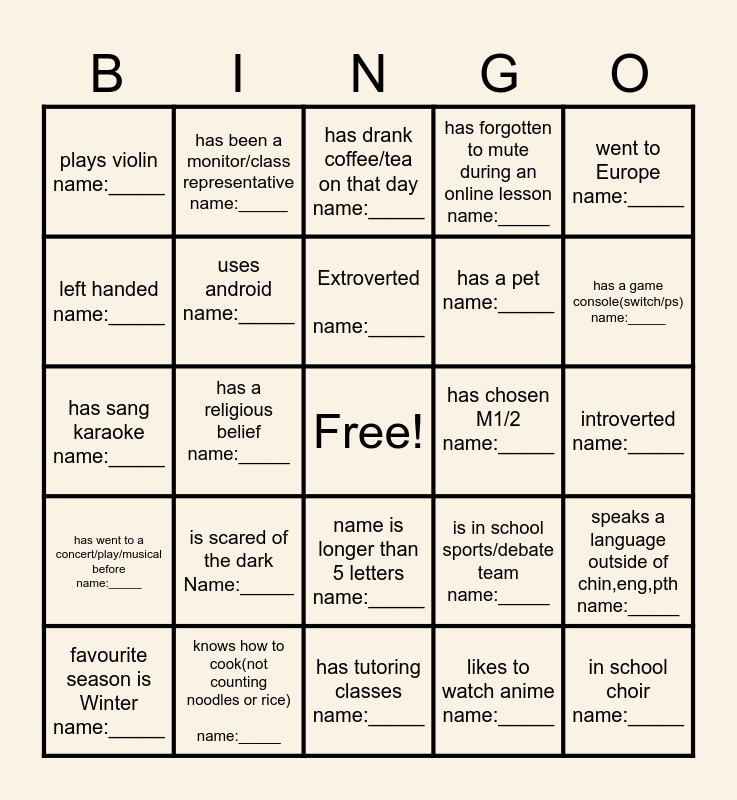 | B | I | N | G | O |
|---|---|---|---|---|
| plays violin name:____ | has been a monitor/class representative name:____ | has drank coffee/tea on that day name:____ | has forgotten to mute during an online lesson name:____ | went to Europe name:____ |
| left handed name:____ | uses android name:____ | Extroverted name:____ | has a pet name:____ | has a game console(switch/ps) name:____ |
| has sang karaoke name:____ | has a religious belief name:____ | Free! | has chosen M1/2 name:____ | introverted name:____ |
| has went to a concert/play/musical before name:____ | is scared of the dark Name:____ | name is longer than 5 letters name:____ | is in school sports/debate team name:____ | speaks a language outside of chin,eng,pth name:____ |
| favourite season is Winter name:____ | knows how to cook(not counting noodles or rice) name:____ | has tutoring classes name:____ | likes to watch anime name:____ | in school choir name:____ |